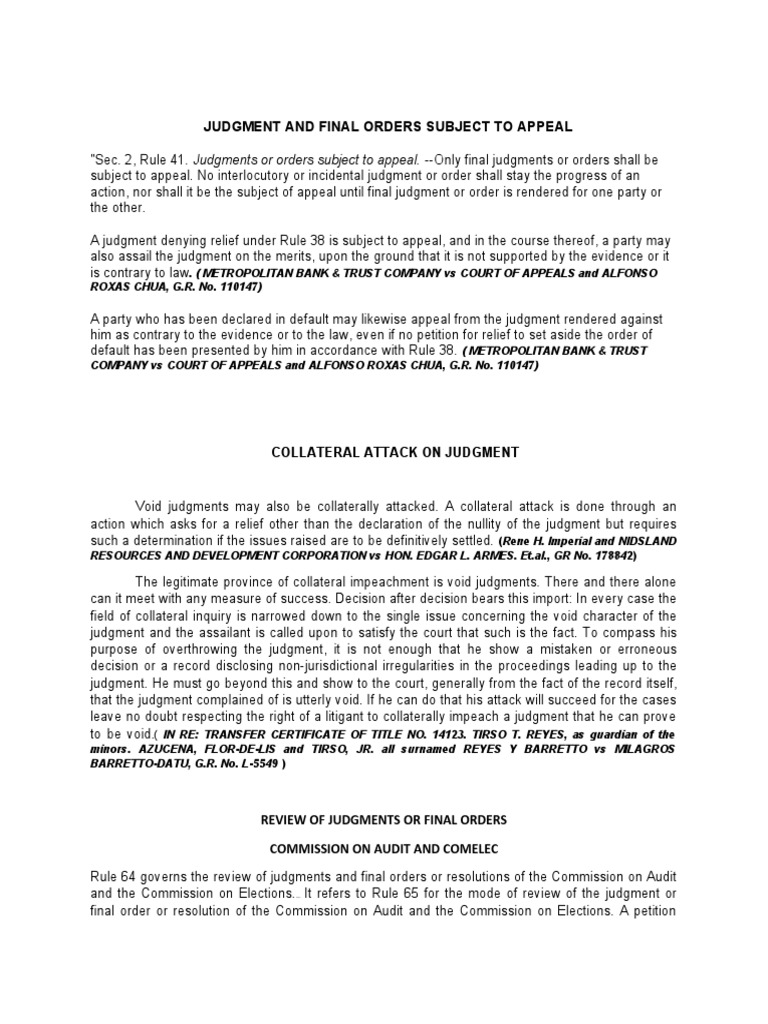 JUDGMENT AND FINAL ORDERS SUBJECT TO APPEAL

"Sec. 2, Rule 41. Judgments or orders subject to appeal. --Only final judgments or orders shall be subject to appeal. No interlocutory or incidental judgment or order shall stay the progress of an action, nor shall it be the subject of appeal until final judgment or order is rendered for one party or the other.

A judgment denying relief under Rule 38 is subject to appeal, and in the course thereof, a party may also assail the judgment on the merits, upon the ground that it is not supported by the evidence or it is contrary to law. (METROPOLITAN BANK & TRUST COMPANY vs COURT OF APPEALS and ALFONSO ROXAS CHUA, G.R. No. 110147)

A party who has been declared in default may likewise appeal from the judgment rendered against him as contrary to the evidence or to the law, even if no petition for relief to set aside the order of default has been presented by him in accordance with Rule 38. (METROPOLITAN BANK & TRUST COMPANY vs COURT OF APPEALS and ALFONSO ROXAS CHUA, G.R. No. 110147)

COLLATERAL ATTACK ON JUDGMENT

Void judgments may also be collaterally attacked. A collateral attack is done through an action which asks for a relief other than the declaration of the nullity of the judgment but requires such a determination if the issues raised are to be definitively settled. (Rene H. Imperial and NIDSLAND RESOURCES AND DEVELOPMENT CORPORATION vs HON. EDGAR L. ARMES. Et.al., GR No. 178842)

The legitimate province of collateral impeachment is void judgments. There and there alone can it meet with any measure of success. Decision after decision bears this import: In every case the field of collateral inquiry is narrowed down to the single issue concerning the void character of the judgment and the assailant is called upon to satisfy the court that such is the fact. To compass his purpose of overthrowing the judgment, it is not enough that he show a mistaken or erroneous decision or a record disclosing non-jurisdictional irregularities in the proceedings leading up to the judgment. He must go beyond this and show to the court, generally from the fact of the record itself, that the judgment complained of is utterly void. If he can do that his attack will succeed for the cases leave no doubt respecting the right of a litigant to collaterally impeach a judgment that he can prove to be void.( IN RE: TRANSFER CERTIFICATE OF TITLE NO. 14123. TIRSO T. REYES, as guardian of the minors. AZUCENA, FLOR-DE-LIS and TIRSO, JR. all surnamed REYES Y BARRETTO vs MILAGROS BARRETTO-DATU, G.R. No. L-5549 )

REVIEW OF JUDGMENTS OR FINAL ORDERS

COMMISSION ON AUDIT AND COMELEC

Rule 64 governs the review of judgments and final orders or resolutions of the Commission on Audit and the Commission on Elections.. It refers to Rule 65 for the mode of review of the judgment or final order or resolution of the Commission on Audit and the Commission on Elections. A petition